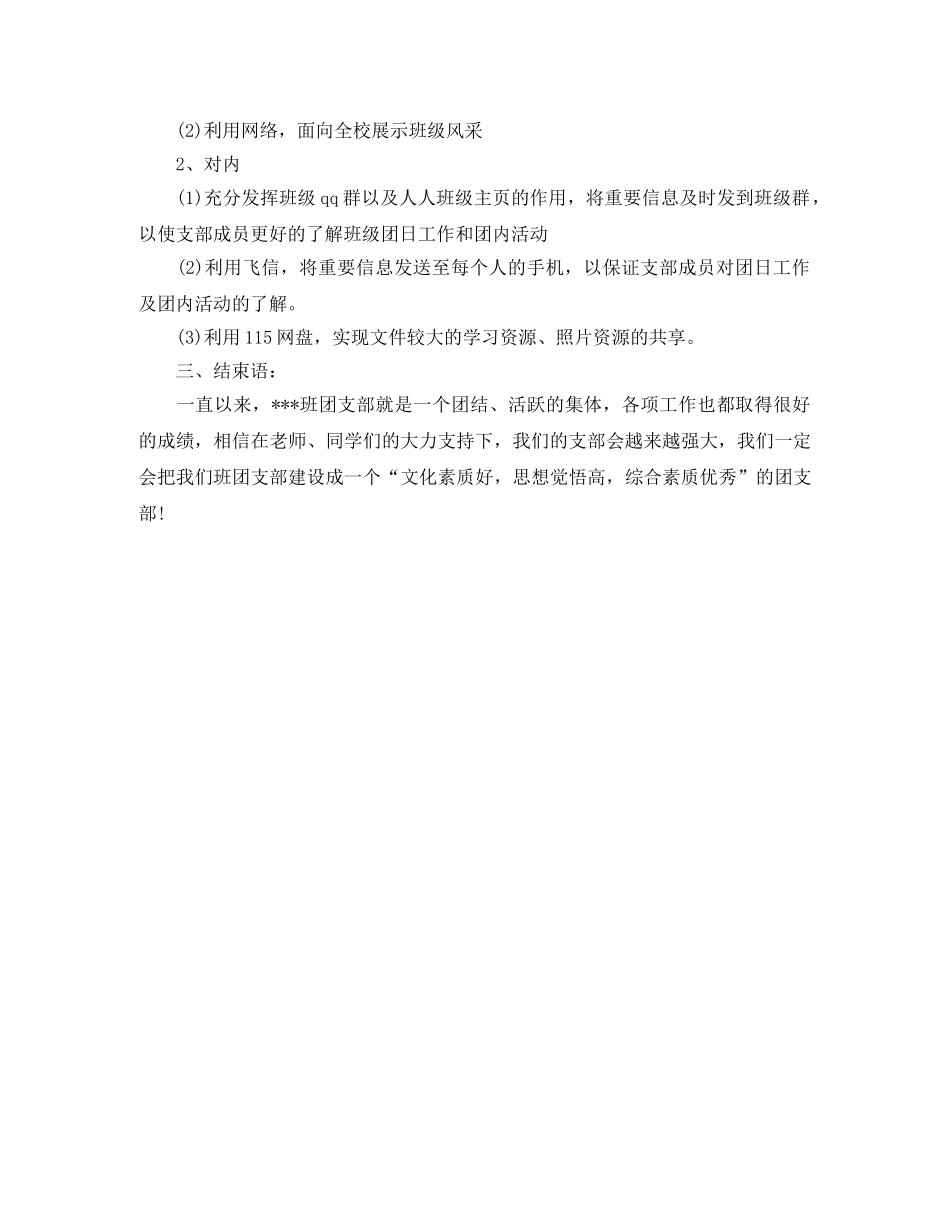 (2)利用网络，面向全校展示班级风采

2、对内

(1)充分发挥班级 qq 群以及人人班级主页的作用，将重要信息及时发到班级群，以使支部成员更好的了解班级团日工作和团内活动

(2)利用飞信，将重要信息发送至每个人的手机，以保证支部成员对团日工作及团内活动的了解。

(3)利用 115 网盘，实现文件较大的学习资源、照片资源的共享。

三、结束语：

一直以来，***班团支部就是一个团结、活跃的集体，各项工作也都取得很好的成绩，相信在老师、同学们的大力支持下，我们的支部会越来越强大，我们一定会把我们班团支部建设成一个“文化素质好，思想觉悟高，综合素质优秀”的团支部！